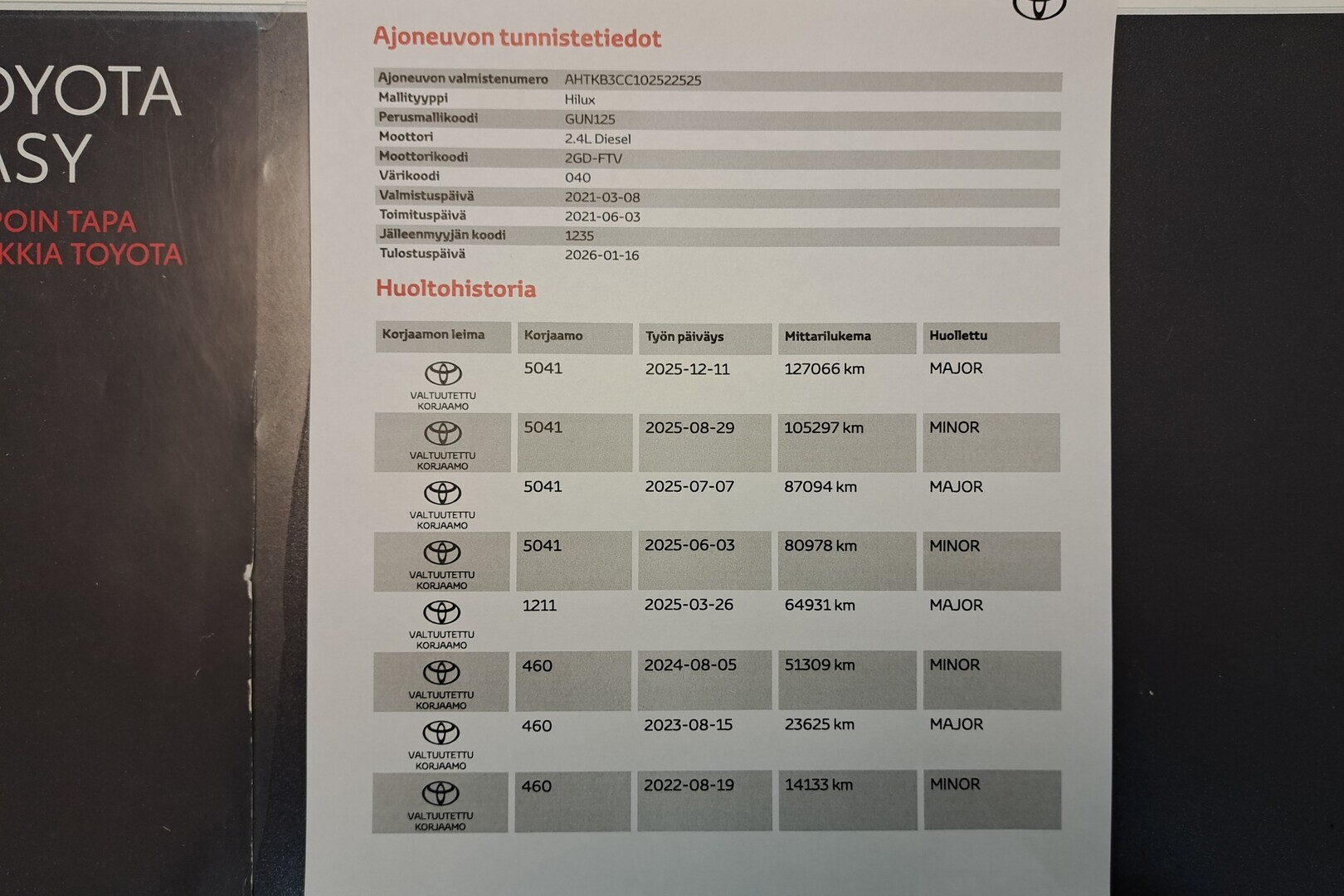 OYOTA
ASY
POIN TAPA
KKIA TOYOTA

Ajoneuvon tunnistetiedot

| | |
|---|---|
| Ajoneuvon valmistenumero | AHTKB3CC102522525 |
| Mallityyppi | Hilux |
| Perusmallikoodi | GUN125 |
| Moottori | 2.4L Diesel |
| Moottorikoodi | 2GD-FTV |
| Värikoodi | 040 |
| Valmistuspäivä | 2021-03-08 |
| Toimituspäivä | 2021-06-03 |
| Jälleenmyyjän koodi | 1235 |
| Tulostuspäivä | 2026-01-16 |

Huoltohistoria

| Korjaamon leima | Korjaamo | Työn päiväys | Mittarilukema | Huollettu |
|---|---|---|---|---|
| VALTUUTETTU KORJAAMO | 5041 | 2025-12-11 | 127066 km | MAJOR |
| VALTUUTETTU KORJAAMO | 5041 | 2025-08-29 | 105297 km | MINOR |
| VALTUUTETTU KORJAAMO | 5041 | 2025-07-07 | 87094 km | MAJOR |
| VALTUUTETTU KORJAAMO | 5041 | 2025-06-03 | 80978 km | MINOR |
| VALTUUTETTU KORJAAMO | 1211 | 2025-03-26 | 64931 km | MAJOR |
| VALTUUTETTU KORJAAMO | 460 | 2024-08-05 | 51309 km | MINOR |
| VALTUUTETTU KORJAAMO | 460 | 2023-08-15 | 23625 km | MAJOR |
| VALTUUTETTU KORJAAMO | 460 | 2022-08-19 | 14133 km | MINOR |